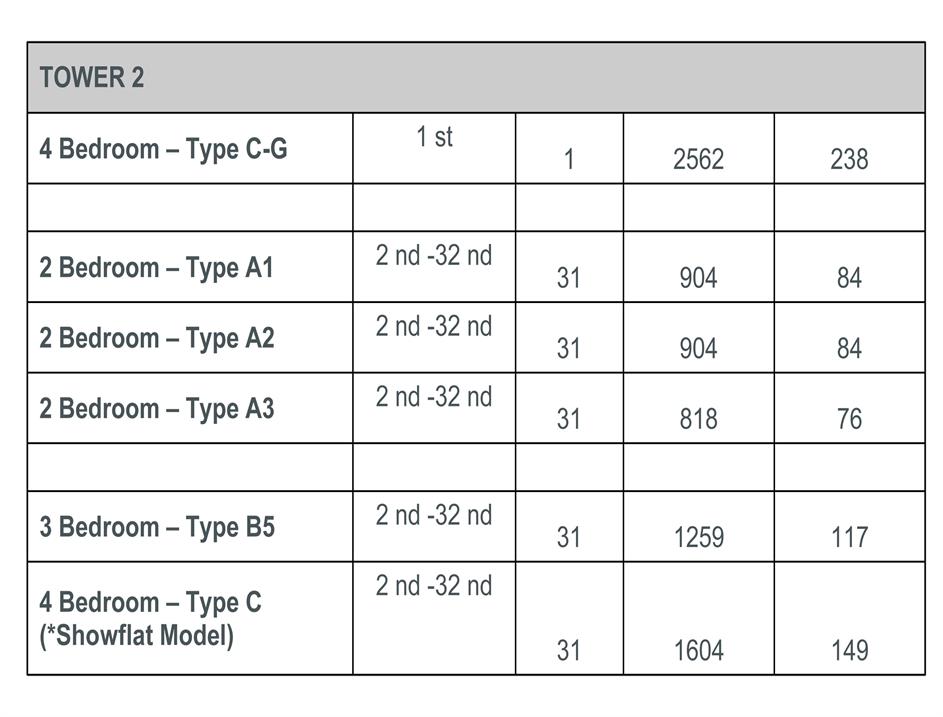 | TOWER 2 | | | | |
|---|---|---|---|---|
| 4 Bedroom – Type C-G | 1 st | 1 | 2562 | 238 |
| | | | | |
| 2 Bedroom – Type A1 | 2 nd -32 nd | 31 | 904 | 84 |
| 2 Bedroom – Type A2 | 2 nd -32 nd | 31 | 904 | 84 |
| 2 Bedroom – Type A3 | 2 nd -32 nd | 31 | 818 | 76 |
| | | | | |
| 3 Bedroom – Type B5 | 2 nd -32 nd | 31 | 1259 | 117 |
| 4 Bedroom – Type C (*Showflat Model) | 2 nd -32 nd | 31 | 1604 | 149 |